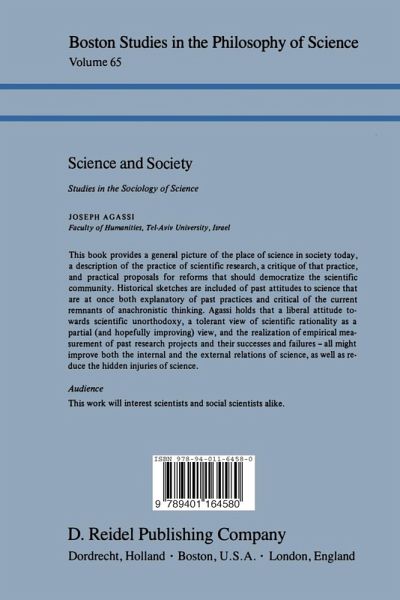 Boston Studies in the Philosophy of Science
Volume 65

Science and Society

Studies in the Sociology of Science

JOSEPH AGASSI
Faculty of Humanities, Tel-Aviv University, Israel

This book provides a general picture of the place of science in society today, a description of the practice of scientific research, a critique of that practice, and practical proposals for reforms that should democratize the scientific community. Historical sketches are included of past attitudes to science that are at once both explanatory of past practices and critical of the current remnants of anachronistic thinking. Agassi holds that a liberal attitude towards scientific unorthodoxy, a tolerant view of scientific rationality as a partial (and hopefully improving) view, and the realization of empirical measurement of past research projects and their successes and failures – all might improve both the internal and the external relations of science, as well as reduce the hidden injuries of science.

Audience
This work will interest scientists and social scientists alike.

ISBN 978-94-011-6458-0
9 789401 164580

D. Reidel Publishing Company
Dordrecht, Holland · Boston, U.S.A. · London, England